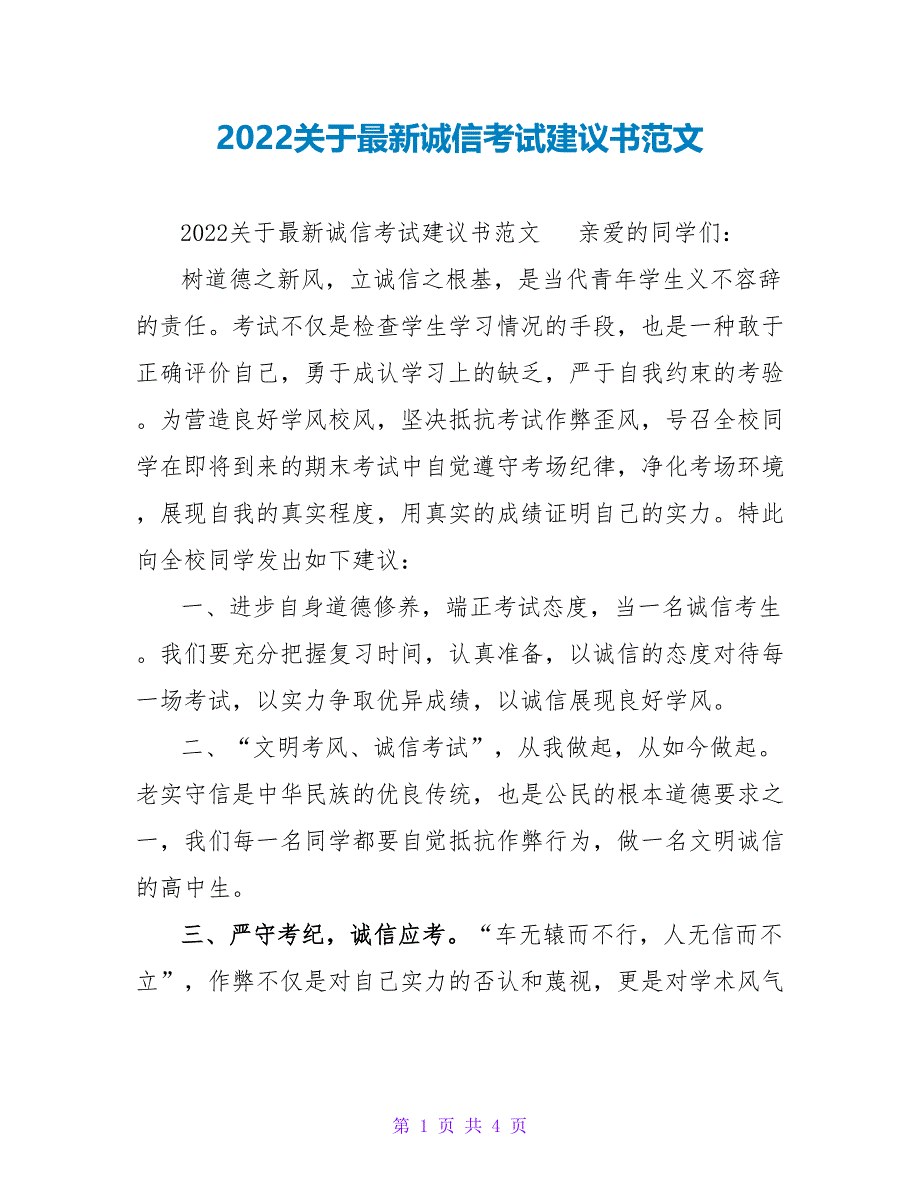 2022关于最新诚信考试建议书范文

2022关于最新诚信考试建议书范文　　亲爱的同学们：

树道德之新风，立诚信之根基，是当代青年学生义不容辞的责任。考试不仅是检查学生学习情况的手段，也是一种敢于正确评价自己，勇于成认学习上的缺乏，严于自我约束的考验。为营造良好学风校风，坚决抵抗考试作弊歪风，号召全校同学在即将到来的期末考试中自觉遵守考场纪律，净化考场环境，展现自我的真实程度，用真实的成绩证明自己的实力。特此向全校同学发出如下建议：

一、进步自身道德修养，端正考试态度，当一名诚信考生。我们要充分把握复习时间，认真准备，以诚信的态度对待每一场考试，以实力争取优异成绩，以诚信展现良好学风。

二、“文明考风、诚信考试”，从我做起，从如今做起。老实守信是中华民族的优良传统，也是公民的根本道德要求之一，我们每一名同学都要自觉抵抗作弊行为，做一名文明诚信的高中生。

三、严守考纪，诚信应考。“车无辕而不行，人无信而不立”，作弊不仅是对自己实力的否认和蔑视，更是对学术风气

第 1 页 共 4 页